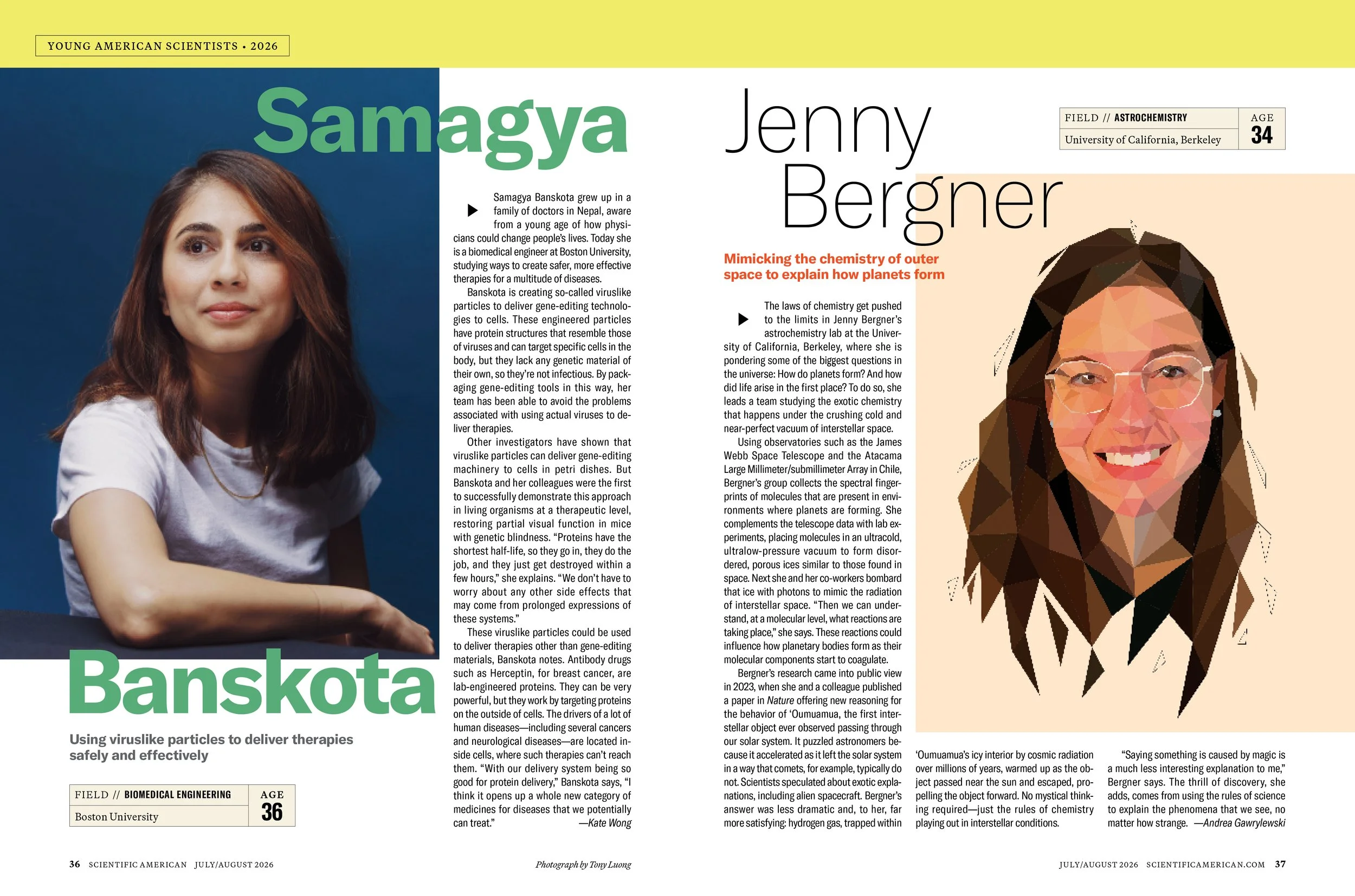 YOUNG AMERICAN SCIENTISTS • 2026

Samagya Banskota

Using viruslike particles to deliver therapies safely and effectively

FIELD // BIOMEDICAL ENGINEERING
Boston University
AGE
36

Samagya Banskota grew up in a family of doctors in Nepal, aware from a young age of how physicians could change people's lives. Today she is a biomedical engineer at Boston University, studying ways to create safer, more effective therapies for a multitude of diseases.

Banskota is creating so-called viruslike particles to deliver gene-editing technologies to cells. These engineered particles have protein structures that resemble those of viruses and can target specific cells in the body, but they lack any genetic material of their own, so they're not infectious. By packaging gene-editing tools in this way, her team has been able to avoid the problems associated with using actual viruses to deliver therapies.

Other investigators have shown that viruslike particles can deliver gene-editing machinery to cells in petri dishes. But Banskota and her colleagues were the first to successfully demonstrate this approach in living organisms at a therapeutic level, restoring partial visual function in mice with genetic blindness. "Proteins have the shortest half-life, so they go in, they do the job, and they just get destroyed within a few hours," she explains. "We don't have to worry about any other side effects that may come from prolonged expressions of these systems."

These viruslike particles could be used to deliver therapies other than gene-editing materials, Banskota notes. Antibody drugs such as Herceptin, for breast cancer, are lab-engineered proteins. They can be very powerful, but they work by targeting proteins on the outside of cells. The drivers of a lot of human diseases—including several cancers and neurological diseases—are located inside cells, where such therapies can't reach them. "With our delivery system being so good for protein delivery," Banskota says, "I think it opens up a whole new category of medicines for diseases that we potentially can treat." —Kate Wong

Jenny Bergner

FIELD // ASTROCHEMISTRY
University of California, Berkeley
AGE
34

Mimicking the chemistry of outer space to explain how planets form

The laws of chemistry get pushed to the limits in Jenny Bergner's astrochemistry lab at the University of California, Berkeley, where she is pondering some of the biggest questions in the universe: How do planets form? And how did life arise in the first place? To do so, she leads a team studying the exotic chemistry that happens under the crushing cold and near-perfect vacuum of interstellar space.

Using observatories such as the James Webb Space Telescope and the Atacama Large Millimeter/submillimeter Array in Chile, Bergner's group collects the spectral fingerprints of molecules that are present in environments where planets are forming. She complements the telescope data with lab experiments, placing molecules in an ultracold, ultralow-pressure vacuum to form disordered, porous ices similar to those found in space. Next she and her co-workers bombard that ice with photons to mimic the radiation of interstellar space. "Then we can understand, at a molecular level, what reactions are taking place," she says. These reactions could influence how planetary bodies form as their molecular components start to coagulate.

Bergner's research came into public view in 2023, when she and a colleague published a paper in Nature offering new reasoning for the behavior of 'Oumuamua, the first interstellar object ever observed passing through our solar system. It puzzled astronomers because it accelerated as it left the solar system in a way that comets, for example, typically do not. Scientists speculated about exotic explanations, including alien spacecraft. Bergner's answer was less dramatic and, to her, far more satisfying: hydrogen gas, trapped within 'Oumuamua's icy interior by cosmic radiation over millions of years, warmed up as the object passed near the sun and escaped, propelling the object forward. No mystical thinking required—just the rules of chemistry playing out in interstellar conditions.

"Saying something is caused by magic is a much less interesting explanation to me," Bergner says. The thrill of discovery, she adds, comes from using the rules of science to explain the phenomena that we see, no matter how strange. —Andrea Gawrylewski

36 SCIENTIFIC AMERICAN JULY/AUGUST 2026

Photograph by Tony Luong

JULY/AUGUST 2026 SCIENTIFICAMERICAN.COM 37